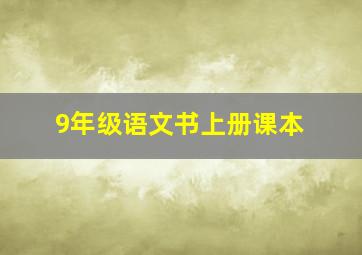 9年级语文书上册课本